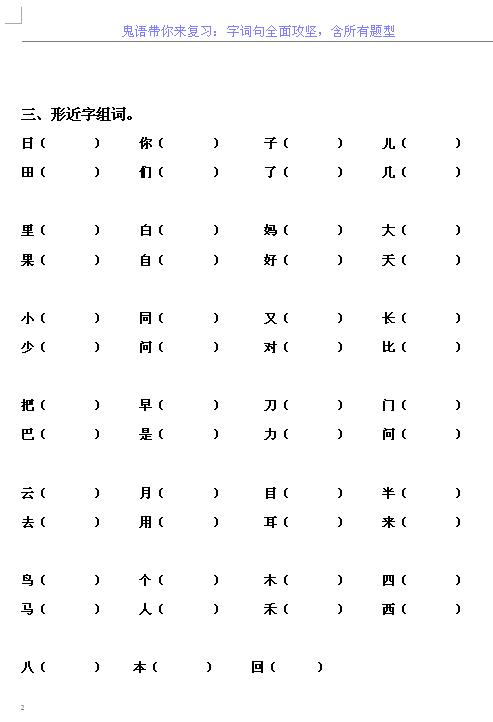 鬼语带你来复习：字词句全面攻坚，含所有题型

三、形近字组词。

日（ ） 你（ ） 子（ ） 儿（ ）
田（ ） 们（ ） 了（ ） 几（ ）

里（ ） 白（ ） 妈（ ） 大（ ）
果（ ） 自（ ） 好（ ） 天（ ）

小（ ） 同（ ） 又（ ） 长（ ）
少（ ） 问（ ） 对（ ） 比（ ）

把（ ） 早（ ） 刀（ ） 门（ ）
巴（ ） 是（ ） 力（ ） 问（ ）

云（ ） 月（ ） 目（ ） 半（ ）
去（ ） 用（ ） 耳（ ） 来（ ）

鸟（ ） 个（ ） 木（ ） 四（ ）
马（ ） 人（ ） 禾（ ） 西（ ）

八（ ） 本（ ） 回（ ）

2